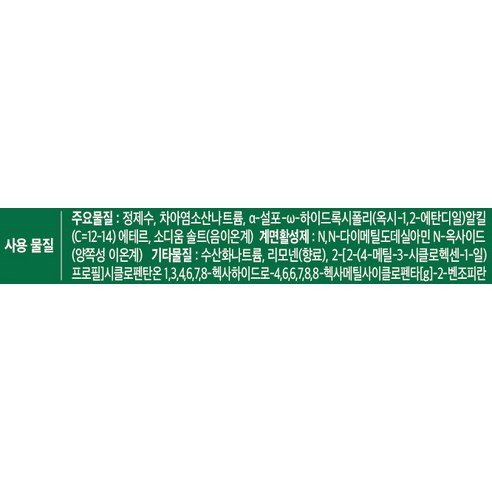 사용 물질

주요물질 : 정제수, 차아염소산나트륨, α-설포-ω-하이드록시폴리(옥시-1,2-에탄디일)알킬(C=12-14) 에테르, 소디움 솔트(음이온계) 계면활성제 : N,N-다이메틸도데실아민 N-옥사이드(양쪽성 이온계) 기타물질 : 수산화나트륨, 리모넨(향료), 2-[2-(4-메틸-3-시클로헥센-1-일)프로필]시클로펜탄온 1,3,4,6,7,8-헥사하이드로-4,6,6,7,8,8-헥사메틸사이클로펜타[g]-2-벤조피란